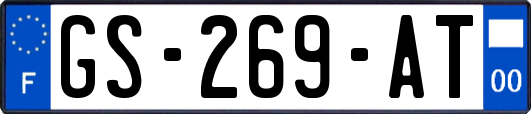 F

GS-269-AT

00